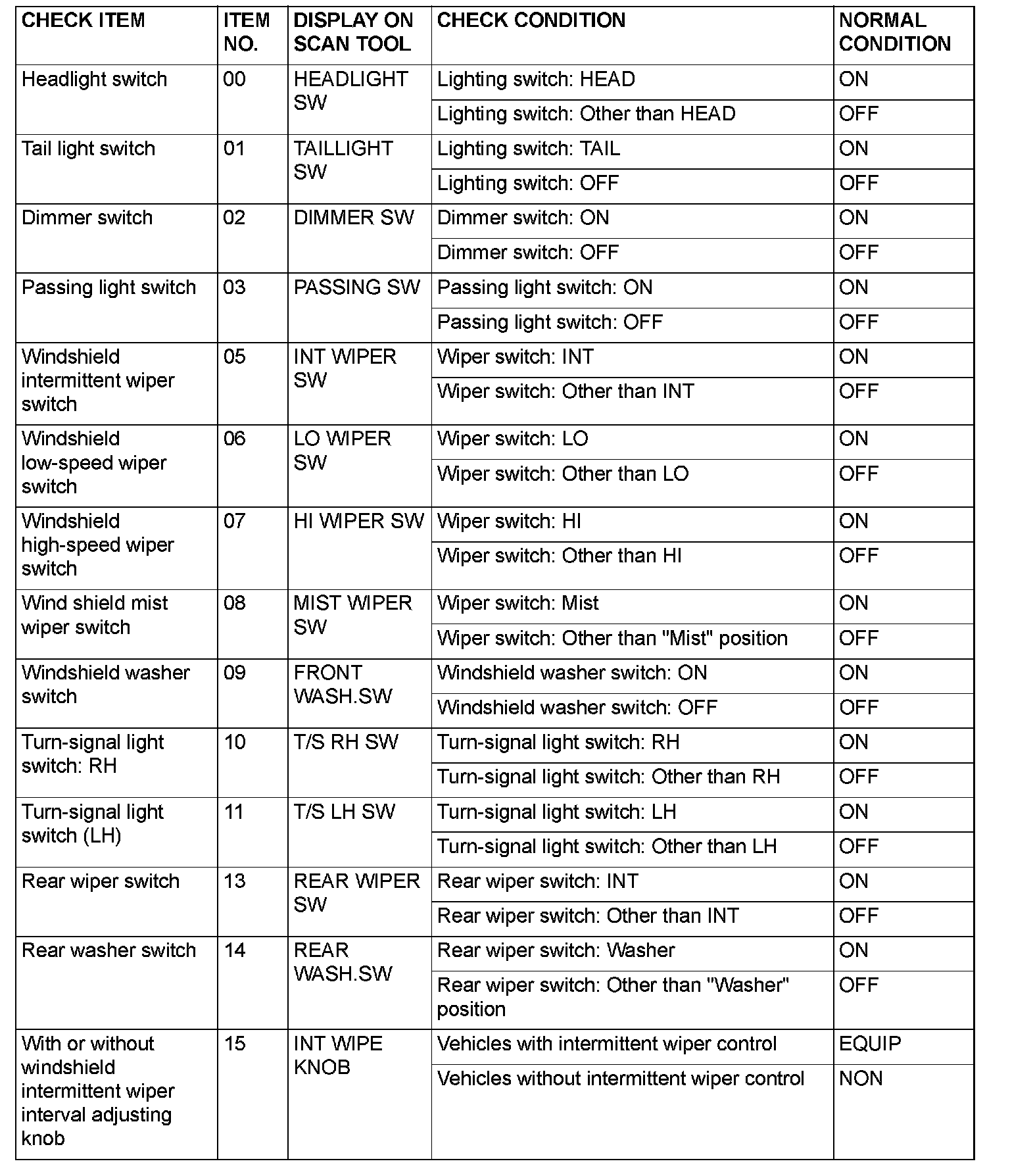 | CHECK ITEM | ITEM NO. | DISPLAY ON SCAN TOOL | CHECK CONDITION | NORMAL CONDITION |
|---|---|---|---|---|
| Headlight switch | 00 | HEADLIGHT SW | Lighting switch: HEAD | ON |
| | | | Lighting switch: Other than HEAD | OFF |
| Tail light switch | 01 | TAILLIGHT SW | Lighting switch: TAIL | ON |
| | | | Lighting switch: OFF | OFF |
| Dimmer switch | 02 | DIMMER SW | Dimmer switch: ON | ON |
| | | | Dimmer switch: OFF | OFF |
| Passing light switch | 03 | PASSING SW | Passing light switch: ON | ON |
| | | | Passing light switch: OFF | OFF |
| Windshield intermittent wiper switch | 05 | INT WIPER SW | Wiper switch: INT | ON |
| | | | Wiper switch: Other than INT | OFF |
| Windshield low-speed wiper switch | 06 | LO WIPER SW | Wiper switch: LO | ON |
| | | | Wiper switch: Other than LO | OFF |
| Windshield high-speed wiper switch | 07 | HI WIPER SW | Wiper switch: HI | ON |
| | | | Wiper switch: Other than HI | OFF |
| Wind shield mist wiper switch | 08 | MIST WIPER SW | Wiper switch: Mist | ON |
| | | | Wiper switch: Other than "Mist" position | OFF |
| Windshield washer switch | 09 | FRONT WASH.SW | Windshield washer switch: ON | ON |
| | | | Windshield washer switch: OFF | OFF |
| Turn-signal light switch: RH | 10 | T/S RH SW | Turn-signal light switch: RH | ON |
| | | | Turn-signal light switch: Other than RH | OFF |
| Turn-signal light switch (LH) | 11 | T/S LH SW | Turn-signal light switch: LH | ON |
| | | | Turn-signal light switch: Other than LH | OFF |
| Rear wiper switch | 13 | REAR WIPER SW | Rear wiper switch: INT | ON |
| | | | Rear wiper switch: Other than INT | OFF |
| Rear washer switch | 14 | REAR WASH.SW | Rear wiper switch: Washer | ON |
| | | | Rear wiper switch: Other than "Washer" position | OFF |
| With or without windshield intermittent wiper interval adjusting knob | 15 | INT WIPE KNOB | Vehicles with intermittent wiper control | EQUIP |
| | | | Vehicles without intermittent wiper control | NON |